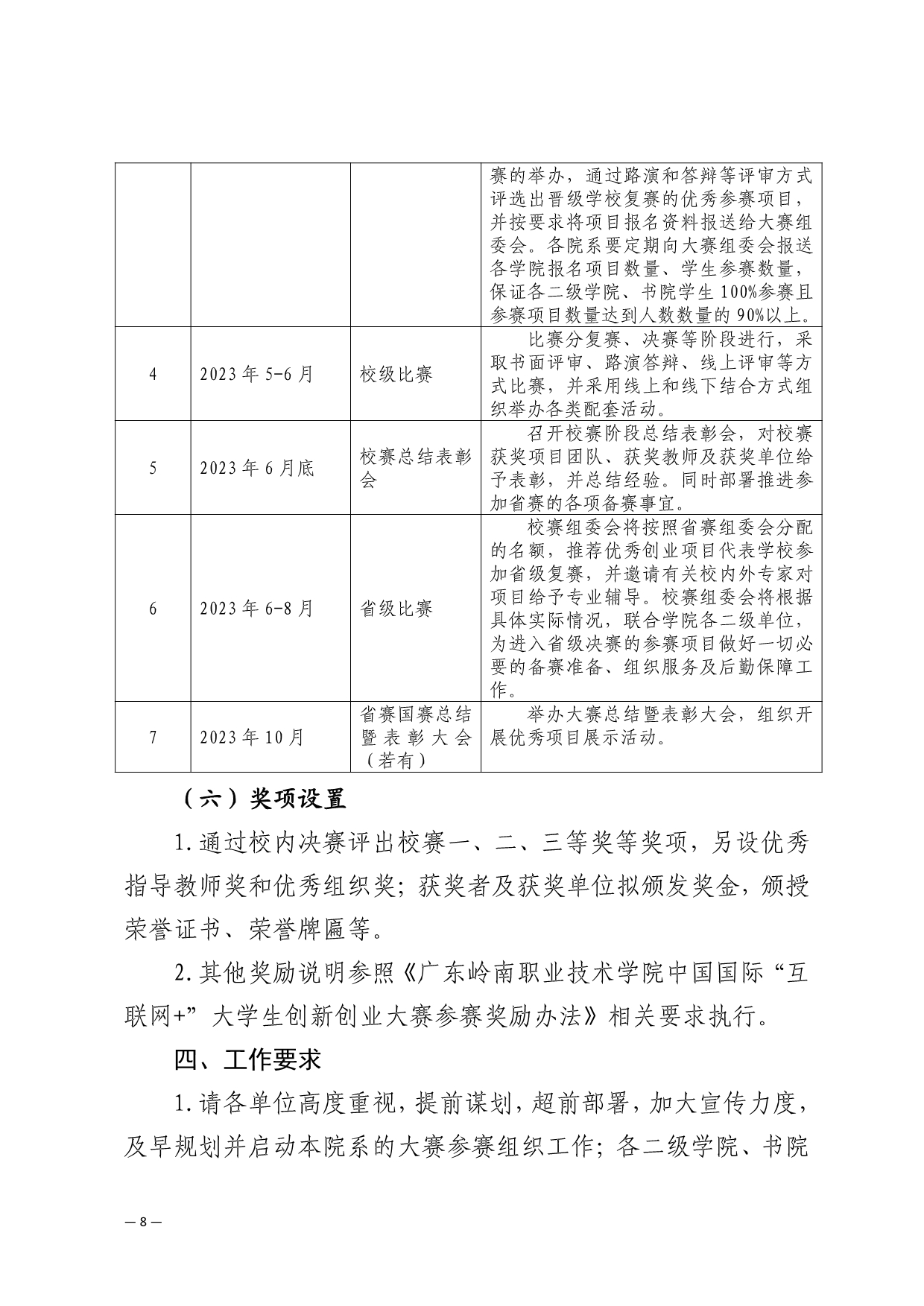 |  |  |  | 赛的举办，通过路演和答辩等评审方式评选出晋级学校复赛的优秀参赛项目，并按要求将项目报名资料报送给大赛组委会。各院系要定期向大赛组委会报送各学院报名项目数量、学生参赛数量，保证各二级学院、书院学生100%参赛且参赛项目数量达到人数数量的90%以上。 |
|---|---|---|---|
| 4 | 2023年5-6月 | 校级比赛 | 比赛分复赛、决赛等阶段进行，采取书面评审、路演答辩、线上评审等方式比赛，并采用线上和线下结合方式组织举办各类配套活动。 |
| 5 | 2023年6月底 | 校赛总结表彰会 | 召开校赛阶段总结表彰会，对校赛获奖项目团队、获奖教师及获奖单位给予表彰，并总结经验。同时部署推进参加省赛的各项备赛事宜。 |
| 6 | 2023年6-8月 | 省级比赛 | 校赛组委会将按照省赛组委会分配的名额，推荐优秀创业项目代表学校参加省级复赛，并邀请有关校内外专家对项目给予专业辅导。校赛组委会将根据具体实际情况，联合学院各二级单位，为进入省级决赛的参赛项目做好一切必要的备赛准备、组织服务及后勤保障工作。 |
| 7 | 2023年10月 | 省赛国赛总结暨表彰大会（若有） | 举办大赛总结暨表彰大会，组织开展优秀项目展示活动。 |

（六）奖项设置

1.通过校内决赛评出校赛一、二、三等奖等奖项，另设优秀指导教师奖和优秀组织奖；获奖者及获奖单位拟颁发奖金，颁授荣誉证书、荣誉牌匾等。

2.其他奖励说明参照《广东岭南职业技术学院中国国际“互联网+”大学生创新创业大赛参赛奖励办法》相关要求执行。

四、工作要求

1.请各单位高度重视，提前谋划，超前部署，加大宣传力度，及早规划并启动本院系的大赛参赛组织工作；各二级学院、书院

— 8 —